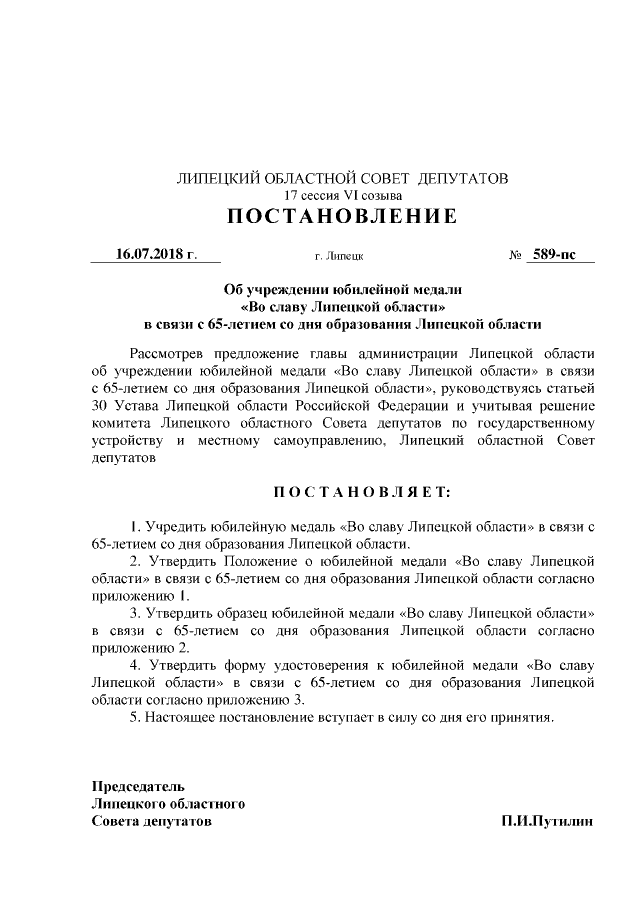 ЛИПЕЦКИЙ ОБЛАСТНОЙ СОВЕТ ДЕПУТАТОВ
17 сессия VI созыва
ПОСТАНОВЛЕНИЕ

16.07.2018 г. г. Липецк № 589-пс

Об учреждении юбилейной медали
«Во славу Липецкой области»
в связи с 65-летием со дня образования Липецкой области

Рассмотрев предложение главы администрации Липецкой области об учреждении юбилейной медали «Во славу Липецкой области» в связи с 65-летием со дня образования Липецкой области», руководствуясь статьей 30 Устава Липецкой области Российской Федерации и учитывая решение комитета Липецкого областного Совета депутатов по государственному устройству и местному самоуправлению, Липецкий областной Совет депутатов

ПОСТАНОВЛЯЕТ:

1. Учредить юбилейную медаль «Во славу Липецкой области» в связи с 65-летием со дня образования Липецкой области.
2. Утвердить Положение о юбилейной медали «Во славу Липецкой области» в связи с 65-летием со дня образования Липецкой области согласно приложению 1.
3. Утвердить образец юбилейной медали «Во славу Липецкой области» в связи с 65-летием со дня образования Липецкой области согласно приложению 2.
4. Утвердить форму удостоверения к юбилейной медали «Во славу Липецкой области» в связи с 65-летием со дня образования Липецкой области согласно приложению 3.
5. Настоящее постановление вступает в силу со дня его принятия.

Председатель
Липецкого областного
Совета депутатов П.И.Путилин